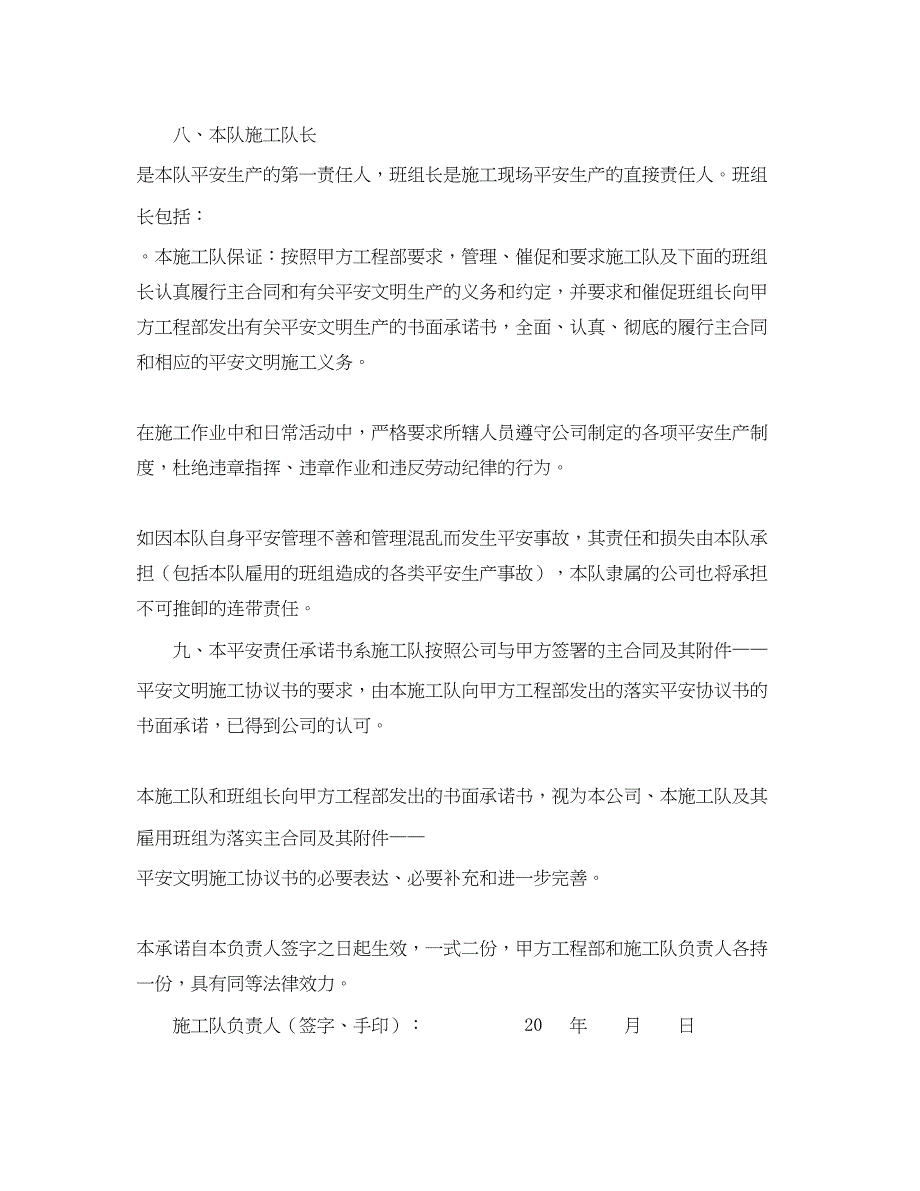 八、本队施工队长

是本队平安生产的第一责任人，班组长是施工现场平安生产的直接责任人。班组长包括：

。本施工队保证：按照甲方工程部要求，管理、催促和要求施工队及下面的班组长认真履行主合同和有关平安文明生产的义务和约定，并要求和催促班组长向甲方工程部发出有关平安文明生产的书面承诺书，全面、认真、彻底的履行主合同和相应的平安文明施工义务。

在施工作业中和日常活动中，严格要求所辖人员遵守公司制定的各项平安生产制度，杜绝违章指挥、违章作业和违反劳动纪律的行为。

如因本队自身平安管理不善和管理混乱而发生平安事故，其责任和损失由本队承担（包括本队雇用的班组造成的各类平安生产事故），本队隶属的公司也将承担不可推卸的连带责任。

九、本平安责任承诺书系施工队按照公司与甲方签署的主合同及其附件——平安文明施工协议书的要求，由本施工队向甲方工程部发出的落实平安协议书的书面承诺，已得到公司的认可。

本施工队和班组长向甲方工程部发出的书面承诺书，视为本公司、本施工队及其雇用班组为落实主合同及其附件——

平安文明施工协议书的必要表达、必要补充和进一步完善。

本承诺自本负责人签字之日起生效，一式二份，甲方工程部和施工队负责人各持一份，具有同等法律效力。

施工队负责人（签字、手印）： 20 年 月 日